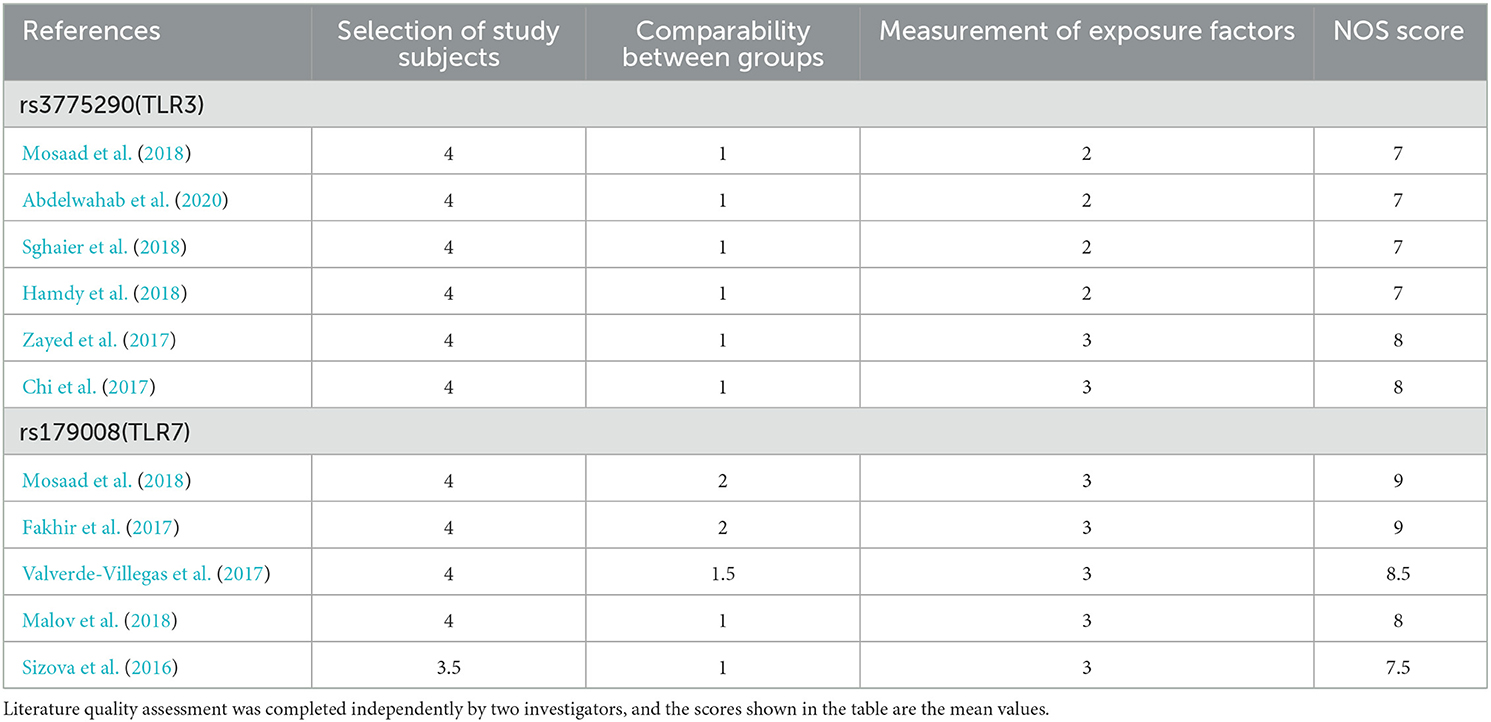 | References | Selection of study subjects | Comparability between groups | Measurement of exposure factors | NOS score |
|---|---|---|---|---|
| rs3775290(TLR3) | | | | |
| Mosaad et al. (2018) | 4 | 1 | 2 | 7 |
| Abdelwahab et al. (2020) | 4 | 1 | 2 | 7 |
| Sghaier et al. (2018) | 4 | 1 | 2 | 7 |
| Hamdy et al. (2018) | 4 | 1 | 2 | 7 |
| Zayed et al. (2017) | 4 | 1 | 3 | 8 |
| Chi et al. (2017) | 4 | 1 | 3 | 8 |
| rs179008(TLR7) | | | | |
| Mosaad et al. (2018) | 4 | 2 | 3 | 9 |
| Fakhir et al. (2017) | 4 | 2 | 3 | 9 |
| Valverde-Villegas et al. (2017) | 4 | 1.5 | 3 | 8.5 |
| Malov et al. (2018) | 4 | 1 | 3 | 8 |
| Sizova et al. (2016) | 3.5 | 1 | 3 | 7.5 |

Literature quality assessment was completed independently by two investigators, and the scores shown in the table are the mean values.